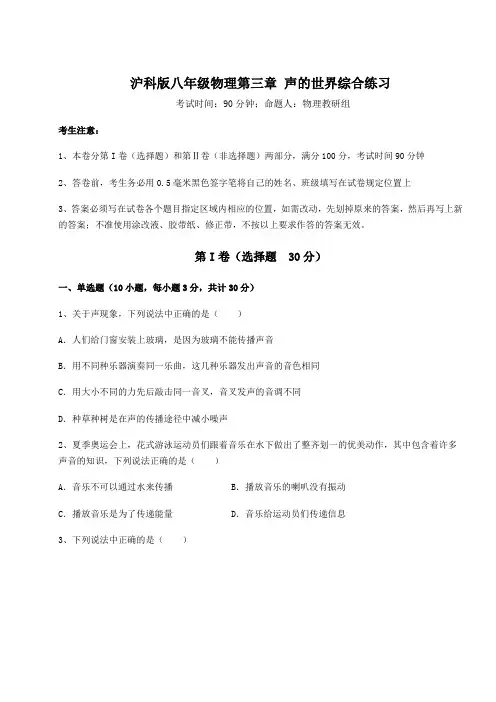 沪科版八年级物理第三章 声的世界综合练习

考试时间：90 分钟；命题人：物理教研组

考生注意：

1、本卷分第 I 卷（选择题）和第 II 卷（非选择题）两部分，满分 100 分，考试时间 90 分钟

2、答卷前，考生务必用 0.5 毫米黑色签字笔将自己的姓名、班级填写在试卷规定位置上

3、答案必须写在试卷各个题目指定区域内相应的位置，如需改动，先划掉原来的答案，然后再写上新的答案；不准使用涂改液、胶带纸、修正带，不按以上要求作答的答案无效。

第 I 卷（选择题 30 分）

一、单选题（10 小题，每小题 3 分，共计 30 分）

1、关于声现象，下列说法中正确的是（ ）

A. 人们给门窗安装上玻璃，是因为玻璃不能传播声音

B. 用不同种乐器演奏同一乐曲，这几种乐器发出声音的音色相同

C. 用大小不同的力先后敲击同一音叉，音叉发声的音调不同

D. 种草种树是在声的传播途径中减小噪声

2、夏季奥运会上，花式游泳运动员们跟着音乐在水下做出了整齐划一的优美动作，其中包含着许多声音的知识，下列说法正确的是（ ）

A. 音乐不可以通过水来传播

B. 播放音乐的喇叭没有振动

C. 播放音乐是为了传递能量

D. 音乐给运动员们传递信息

3、下列说法中正确的是（ ）